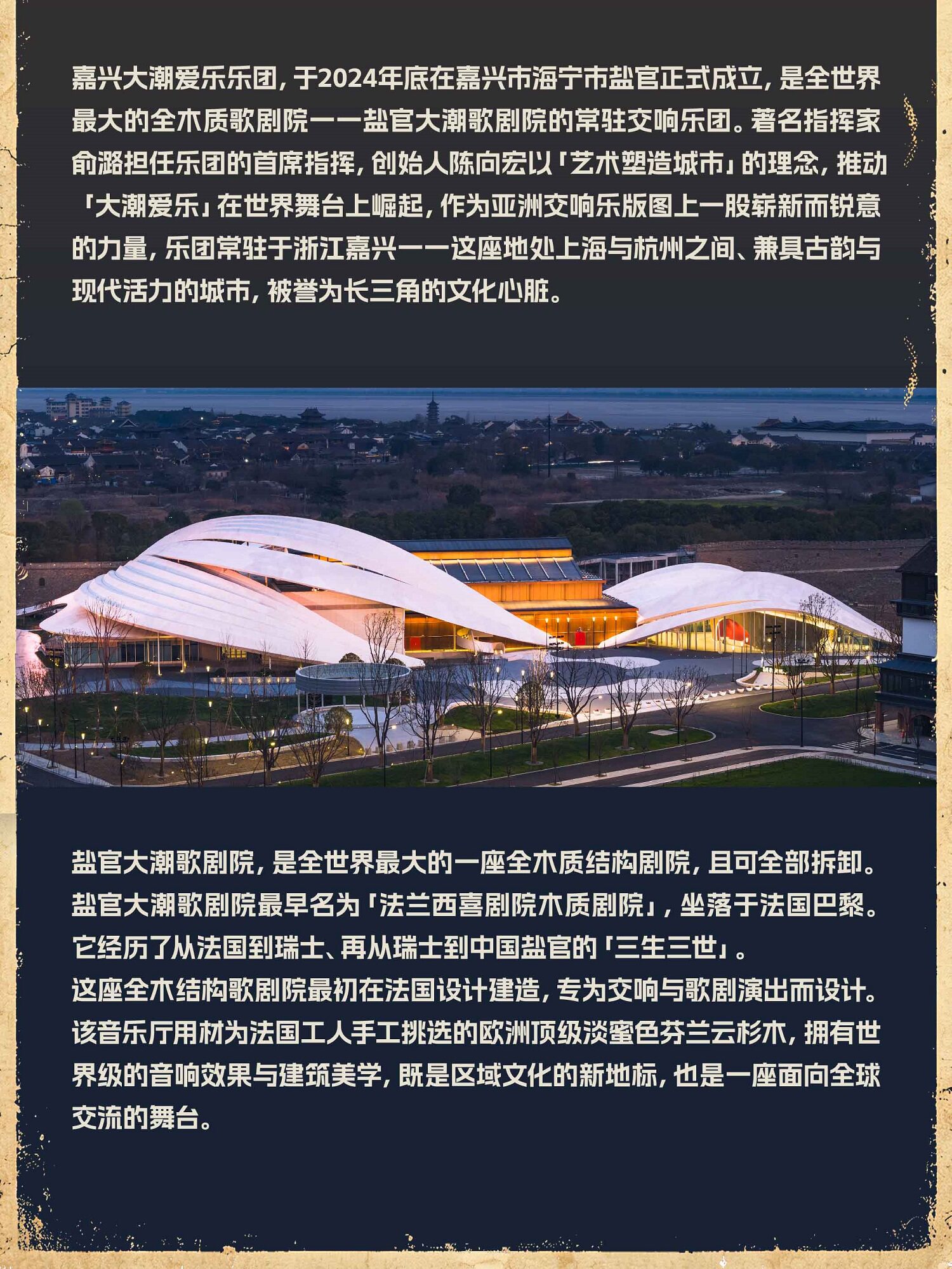 嘉兴大潮爱乐乐团，于2024年底在嘉兴市海宁市盐官正式成立，是全世界最大的全木质歌剧院——盐官大潮歌剧院的常驻交响乐团。著名指挥家俞潞担任乐团的首席指挥，创始人陈向宏以「艺术塑造城市」的理念，推动「大潮爱乐」在世界舞台上崛起，作为亚洲交响乐版图上一股崭新而锐意的力量，乐团常驻于浙江嘉兴——这座地处上海与杭州之间、兼具古韵与现代活力的城市，被誉为长三角的文化心脏。

盐官大潮歌剧院，是全世界最大的一座全木质结构剧院，且可全部拆卸。
盐官大潮歌剧院最早名为「法兰西喜剧院木质剧院」，坐落于法国巴黎。
它经历了从法国到瑞士、再从瑞士到中国盐官的「三生三世」。
这座全木结构歌剧院最初在法国设计建造，专为交响与歌剧演出而设计。
该音乐厅用材为法国工人手工挑选的欧洲顶级淡蜜色芬兰云杉木，拥有世界级的音响效果与建筑美学，既是区域文化的新地标，也是一座面向全球交流的舞台。